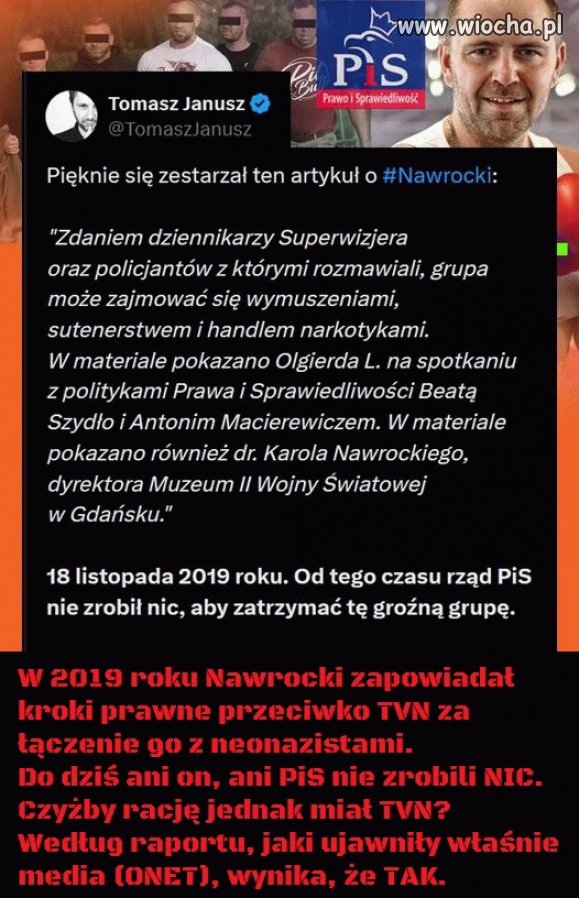 www.wiocha.pl

PiS
Prawo i Sprawiedliwość

Tomasz Janusz
@TomaszJanusz

Pięknie się zestarzał ten artykuł o #Nawrocki:

"Zdaniem dziennikarzy Superwizjera oraz policjantów z którymi rozmawiali, grupa może zajmować się wymuszeniami, sutenerstwem i handlem narkotykami. W materiale pokazano Olgierda L. na spotkaniu z politykami Prawa i Sprawiedliwości Beatą Szydło i Antonim Macierewiczem. W materiale pokazano również dr. Karola Nawrockiego, dyrektora Muzeum II Wojny Światowej w Gdańsku."

18 listopada 2019 roku. Od tego czasu rząd PiS nie zrobił nic, aby zatrzymać tę groźną grupę.

W 2019 roku Nawrocki zapowiadał kroki prawne przeciwko TVN za łączenie go z neonazistami.
Do dziś ani on, ani PiS nie zrobili NIC.
Czyżby rację jednak miał TVN?
Według raportu, jaki ujawniły właśnie media (ONET), wynika, że TAK.